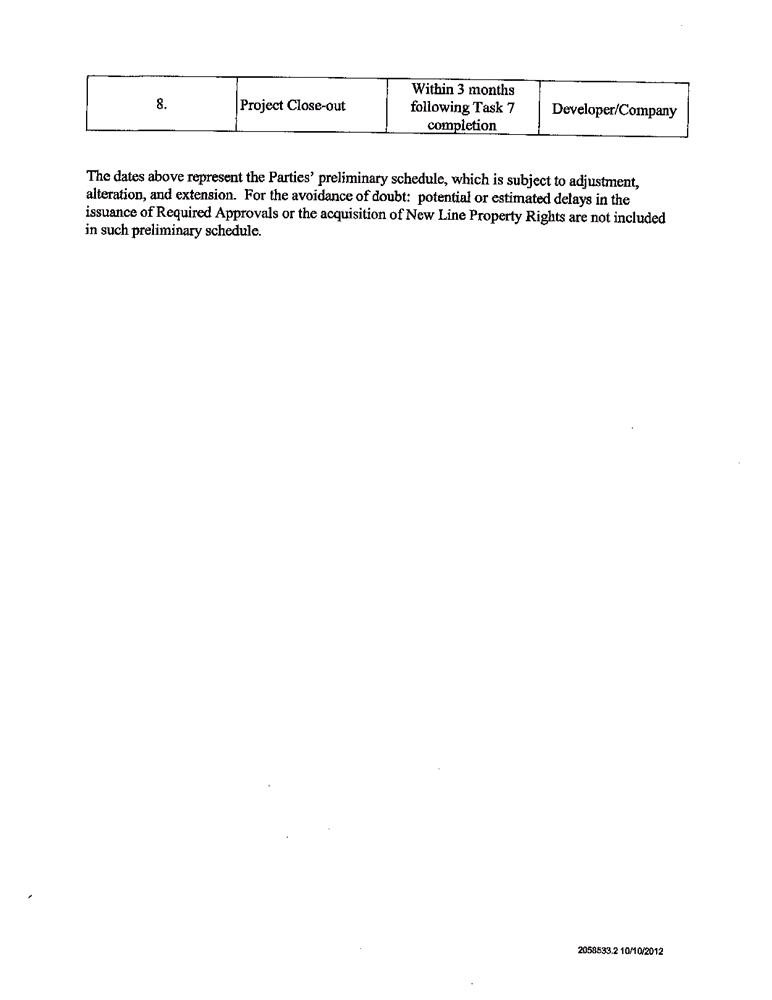 | 8. | Project Close-out | Within 3 months following Task 7 completion | Developer/Company |
|---|---|---|---|

The dates above represent the Parties' preliminary schedule, which is subject to adjustment, alteration, and extension. For the avoidance of doubt: potential or estimated delays in the issuance of Required Approvals or the acquisition of New Line Property Rights are not included in such preliminary schedule.

2058533.2 10/10/2012